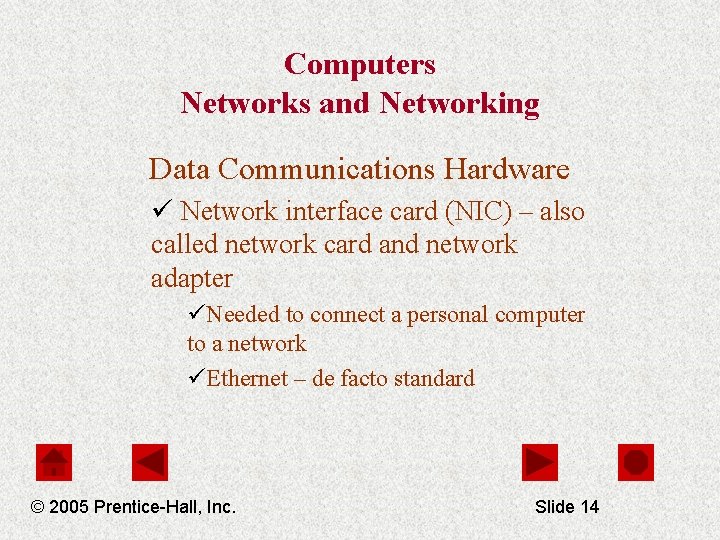 Computers
Networks and Networking

Data Communications Hardware

✓ Network interface card (NIC) – also called network card and network adapter

✓Needed to connect a personal computer to a network

✓Ethernet – de facto standard

© 2005 Prentice-Hall, Inc.

Slide 14